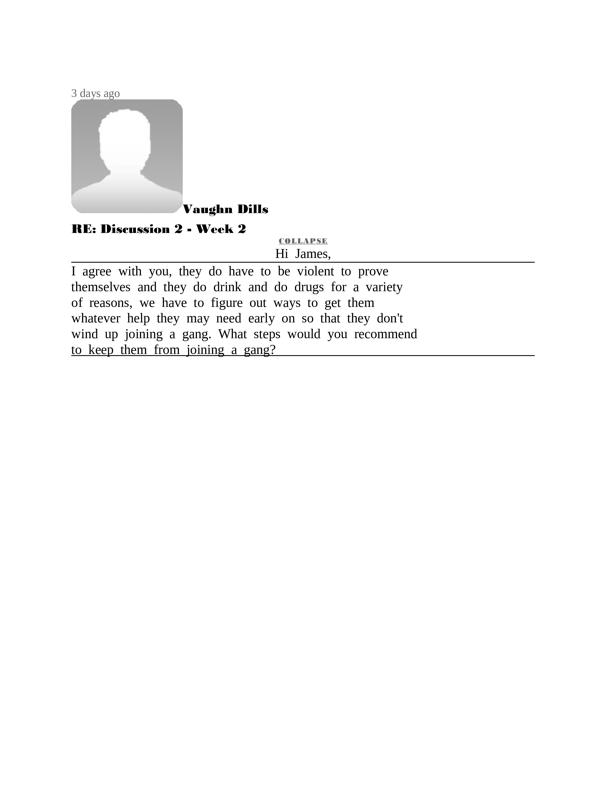 3 days ago

Vaughn Dills

RE: Discussion 2 - Week 2

COLLAPSE

Hi James,

I agree with you, they do have to be violent to prove themselves and they do drink and do drugs for a variety of reasons, we have to figure out ways to get them whatever help they may need early on so that they don't wind up joining a gang. What steps would you recommend to keep them from joining a gang?